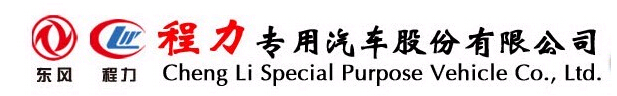 东风 程力 程力专用汽车股份有限公司
Cheng Li Special Purpose Vehicle Co., Ltd.